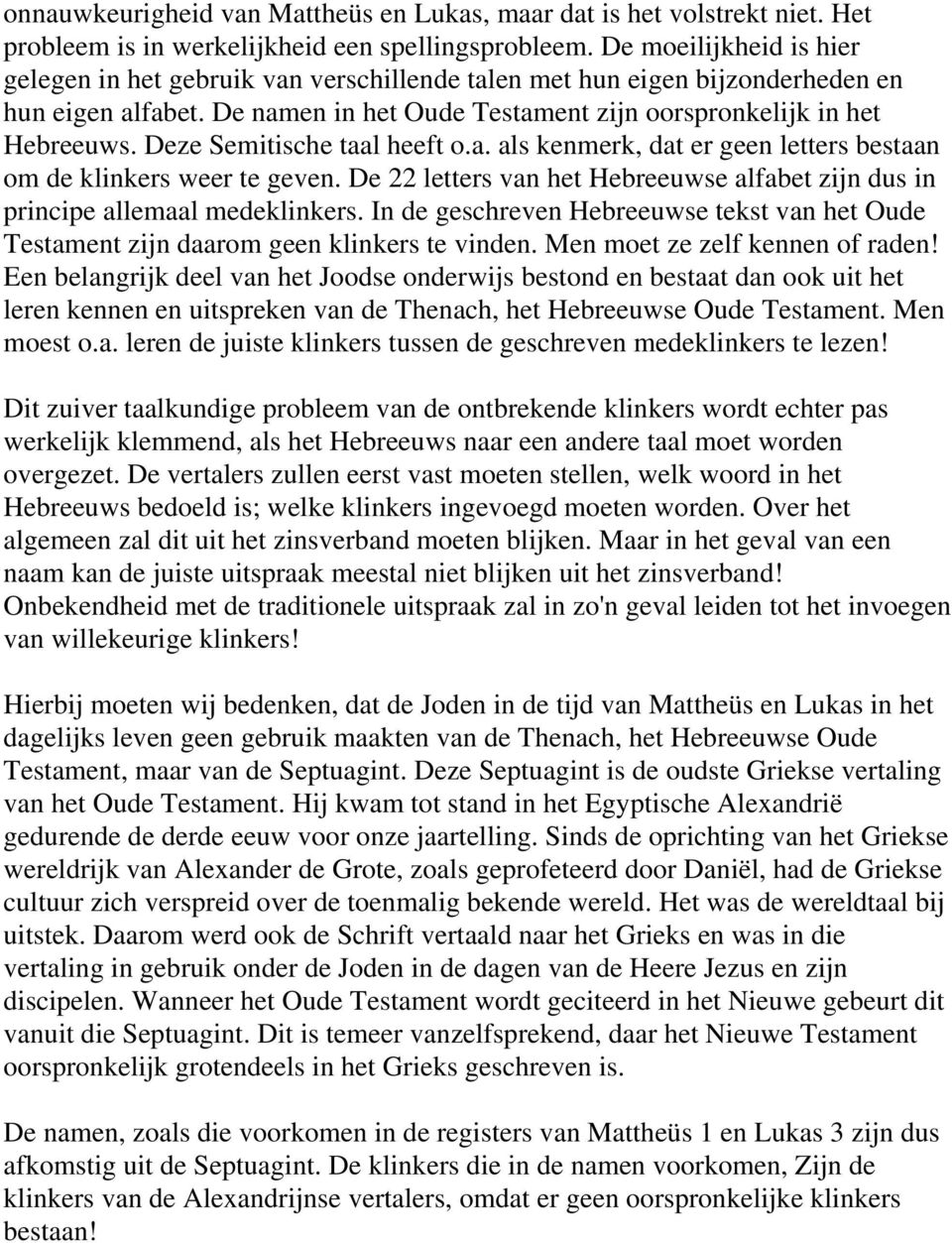 onnauwkeurigheid van Mattheüs en Lukas, maar dat is het volstrekt niet. Het probleem is in werkelijkheid een spellingsprobleem. De moeilijkheid is hier gelegen in het gebruik van verschillende talen met hun eigen bijzonderheden en hun eigen alfabet. De namen in het Oude Testament zijn oorspronkelijk in het Hebreeuws. Deze Semitische taal heeft o.a. als kenmerk, dat er geen letters bestaan om de klinkers weer te geven. De 22 letters van het Hebreeuwse alfabet zijn dus in principe allemaal medeklinkers. In de geschreven Hebreeuwse tekst van het Oude Testament zijn daarom geen klinkers te vinden. Men moet ze zelf kennen of raden! Een belangrijk deel van het Joodse onderwijs bestond en bestaat dan ook uit het leren kennen en uitspreken van de Thenach, het Hebreeuwse Oude Testament. Men moest o.a. leren de juiste klinkers tussen de geschreven medeklinkers te lezen!

Dit zuiver taalkundige probleem van de ontbrekende klinkers wordt echter pas werkelijk klemmend, als het Hebreeuws naar een andere taal moet worden overgezet. De vertalers zullen eerst vast moeten stellen, welk woord in het Hebreeuws bedoeld is; welke klinkers ingevoegd moeten worden. Over het algemeen zal dit uit het zinsverband moeten blijken. Maar in het geval van een naam kan de juiste uitspraak meestal niet blijken uit het zinsverband! Onbekendheid met de traditionele uitspraak zal in zo'n geval leiden tot het invoegen van willekeurige klinkers!

Hierbij moeten wij bedenken, dat de Joden in de tijd van Mattheüs en Lukas in het dagelijks leven geen gebruik maakten van de Thenach, het Hebreeuwse Oude Testament, maar van de Septuagint. Deze Septuagint is de oudste Griekse vertaling van het Oude Testament. Hij kwam tot stand in het Egyptische Alexandrië gedurende de derde eeuw voor onze jaartelling. Sinds de oprichting van het Griekse wereldrijk van Alexander de Grote, zoals geprofeteerd door Daniël, had de Griekse cultuur zich verspreid over de toenmalig bekende wereld. Het was de wereldtaal bij uitstek. Daarom werd ook de Schrift vertaald naar het Grieks en was in die vertaling in gebruik onder de Joden in de dagen van de Heere Jezus en zijn discipelen. Wanneer het Oude Testament wordt geciteerd in het Nieuwe gebeurt dit vanuit die Septuagint. Dit is temeer vanzelfsprekend, daar het Nieuwe Testament oorspronkelijk grotendeels in het Grieks geschreven is.

De namen, zoals die voorkomen in de registers van Mattheüs 1 en Lukas 3 zijn dus afkomstig uit de Septuagint. De klinkers die in de namen voorkomen, Zijn de klinkers van de Alexandrijnse vertalers, omdat er geen oorspronkelijke klinkers bestaan!